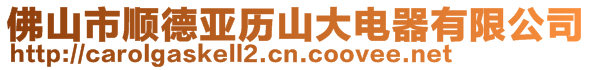 佛山市顺德亚历山大电器有限公司
http://carolgaskell2.cn.coovee.net